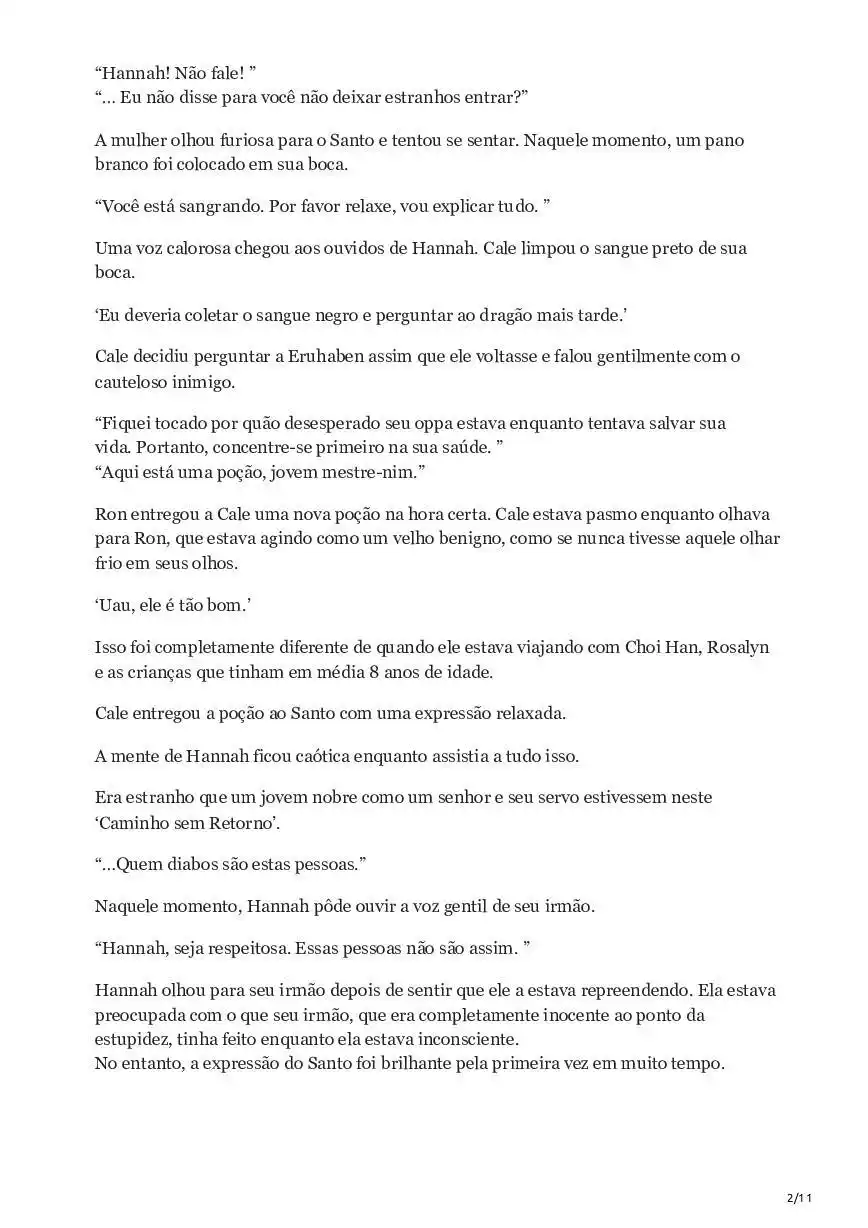 “Hannah! Não fale! ”
“... Eu não disse para você não deixar estranhos entrar?”

A mulher olhou furiosa para o Santo e tentou se sentar. Naquele momento, um pano branco foi colocado em sua boca.

“Você está sangrando. Por favor relaxe, vou explicar tudo. ”

Uma voz calorosa chegou aos ouvidos de Hannah. Cale limpou o sangue preto de sua boca.

‘Eu deveria coletar o sangue negro e perguntar ao dragão mais tarde.’

Cale decidiu perguntar a Eruhaben assim que ele voltasse e falou gentilmente com o cauteloso inimigo.

“Fiquei tocado por quão desesperado seu oppa estava enquanto tentava salvar sua vida. Portanto, concentre-se primeiro na sua saúde. ”
“Aqui está uma poção, jovem mestre-nim.”

Ron entregou a Cale uma nova poção na hora certa. Cale estava pasmo enquanto olhava para Ron, que estava agindo como um velho benigno, como se nunca tivesse aquele olhar frio em seus olhos.

‘Uau, ele é tão bom.’

Isso foi completamente diferente de quando ele estava viajando com Choi Han, Rosalyn e as crianças que tinham em média 8 anos de idade.

Cale entregou a poção ao Santo com uma expressão relaxada.

A mente de Hannah ficou caótica enquanto assistia a tudo isso.

Era estranho que um jovem nobre como um senhor e seu servo estivessem neste ‘Caminho sem Retorno’.

“...Quem diabos são estas pessoas.”

Naquele momento, Hannah pôde ouvir a voz gentil de seu irmão.

“Hannah, seja respeitosa. Essas pessoas não são assim. ”

Hannah olhou para seu irmão depois de sentir que ele a estava repreendendo. Ela estava preocupada com o que seu irmão, que era completamente inocente ao ponto da estupidez, tinha feito enquanto ela estava inconsciente.
No entanto, a expressão do Santo foi brilhante pela primeira vez em muito tempo.

2/11